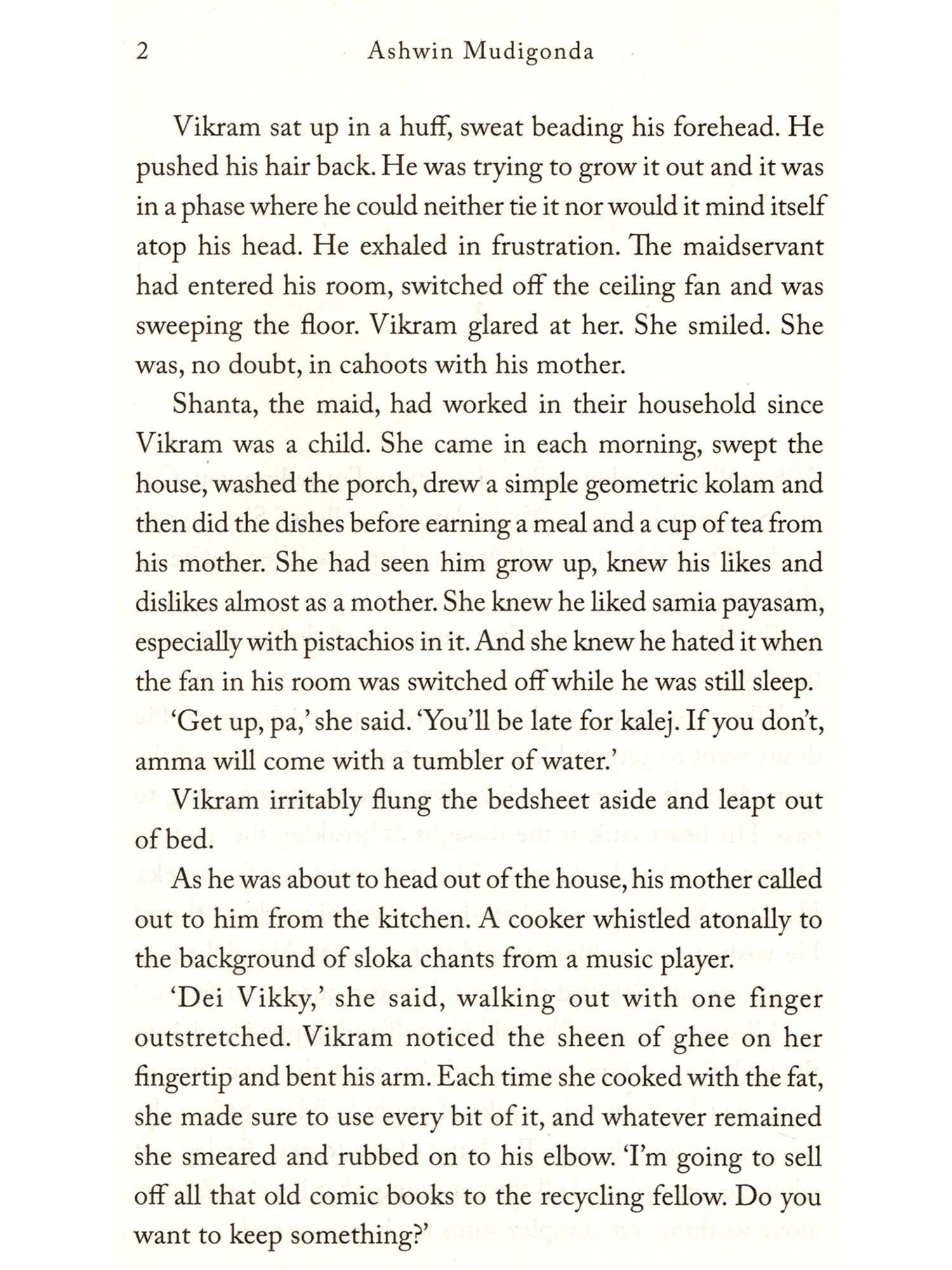 2 Ashwin Mudigonda

Vikram sat up in a huff, sweat beading his forehead. He pushed his hair back. He was trying to grow it out and it was in a phase where he could neither tie it nor would it mind itself atop his head. He exhaled in frustration. The maidservant had entered his room, switched off the ceiling fan and was sweeping the floor. Vikram glared at her. She smiled. She was, no doubt, in cahoots with his mother.

Shanta, the maid, had worked in their household since Vikram was a child. She came in each morning, swept the house, washed the porch, drew a simple geometric kolam and then did the dishes before earning a meal and a cup of tea from his mother. She had seen him grow up, knew his likes and dislikes almost as a mother. She knew he liked samia payasam, especially with pistachios in it. And she knew he hated it when the fan in his room was switched off while he was still sleep.

'Get up, pa,' she said. 'You'll be late for kalej. If you don't, amma will come with a tumbler of water.'

Vikram irritably flung the bedsheet aside and leapt out of bed.

As he was about to head out of the house, his mother called out to him from the kitchen. A cooker whistled atonally to the background of sloka chants from a music player.

'Dei Vikky,' she said, walking out with one finger outstretched. Vikram noticed the sheen of ghee on her fingertip and bent his arm. Each time she cooked with the fat, she made sure to use every bit of it, and whatever remained she smeared and rubbed on to his elbow. 'I'm going to sell off all that old comic books to the recycling fellow. Do you want to keep something?'